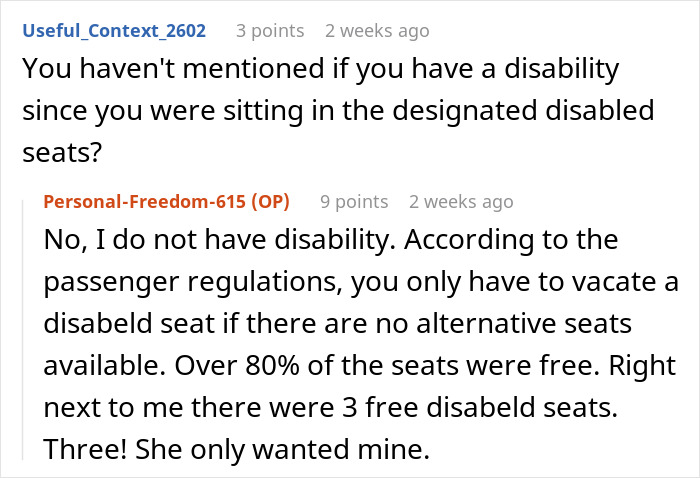 Useful_Context_2602 3 points 2 weeks ago
You haven't mentioned if you have a disability since you were sitting in the designated disabled seats?

Personal-Freedom-615 (OP) 9 points 2 weeks ago
No, I do not have disability. According to the passenger regulations, you only have to vacate a disabeld seat if there are no alternative seats available. Over 80% of the seats were free. Right next to me there were 3 free disabeld seats. Three! She only wanted mine.